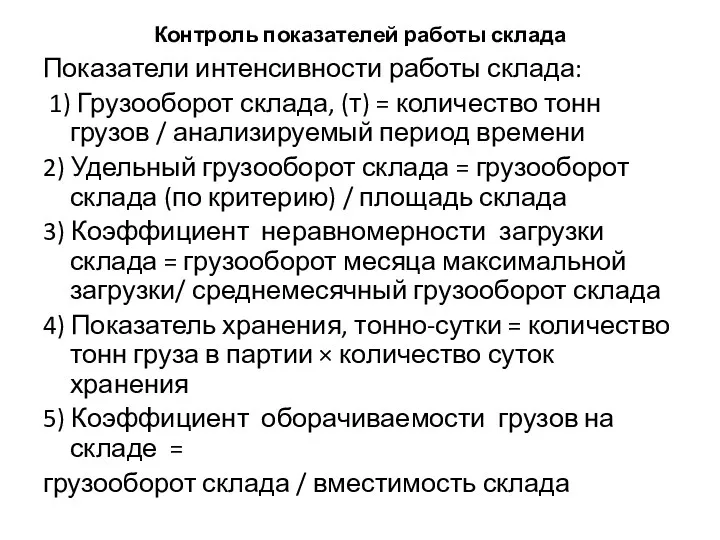 Контроль показателей работы склада

Показатели интенсивности работы склада:

1) Грузооборот склада, (т) = количество тонн грузов / анализируемый период времени

2) Удельный грузооборот склада = грузооборот склада (по критерию) / площадь склада

3) Коэффициент неравномерности загрузки склада = грузооборот месяца максимальной загрузки/ среднемесячный грузооборот склада

4) Показатель хранения, тонно-сутки = количество тонн груза в партии × количество суток хранения

5) Коэффициент оборачиваемости грузов на складе =

грузооборот склада / вместимость склада